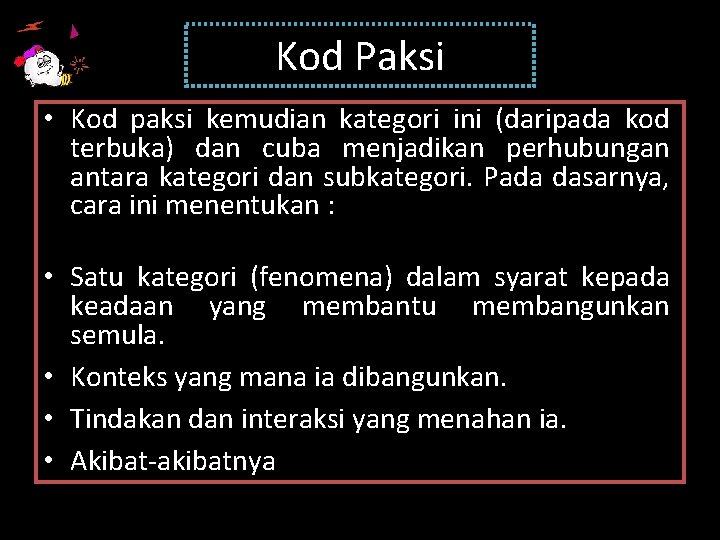 Kod Paksi

• Kod paksi kemudian kategori ini (daripada kod terbuka) dan cuba menjadikan perhubungan antara kategori dan subkategori. Pada dasarnya, cara ini menentukan :

• Satu kategori (fenomena) dalam syarat kepada keadaan yang membantu membangunkan semula.
• Konteks yang mana ia dibangunkan.
• Tindakan dan interaksi yang menahan ia.
• Akibat-akibatnya